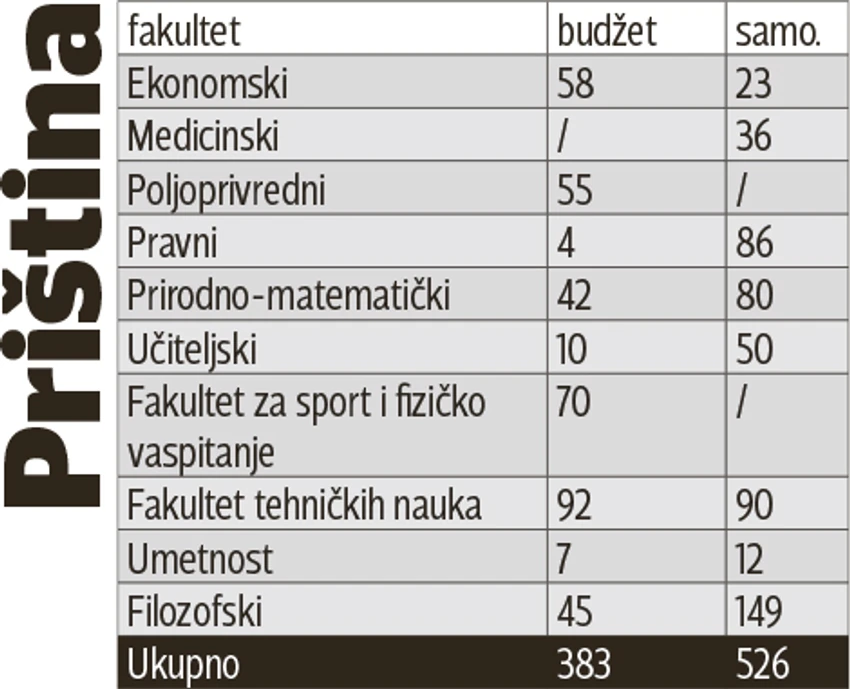 Priština

| fakultet | budžet | samo. |
|---|---|---|
| Ekonomski | 58 | 23 |
| Medicinski | / | 36 |
| Poljoprivredni | 55 | / |
| Pravni | 4 | 86 |
| Prirodno-matematički | 42 | 80 |
| Učiteljski | 10 | 50 |
| Fakultet za sport i fizičko vaspitanje | 70 | / |
| Fakultet tehničkih nauka | 92 | 90 |
| Umetnost | 7 | 12 |
| Filozofski | 45 | 149 |
| Ukupno | 383 | 526 |